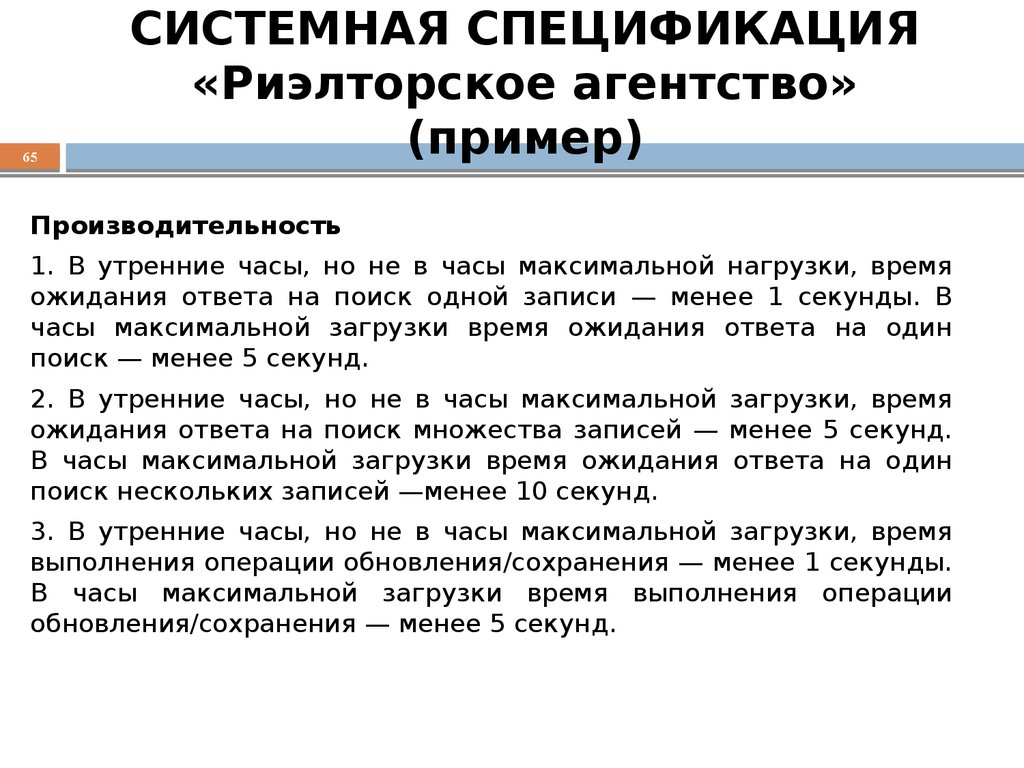 СИСТЕМНАЯ СПЕЦИФИКАЦИЯ «Риэлторское агентство» (пример)

65

Производительность

1. В утренние часы, но не в часы максимальной нагрузки, время ожидания ответа на поиск одной записи — менее 1 секунды. В часы максимальной загрузки время ожидания ответа на один поиск — менее 5 секунд.

2. В утренние часы, но не в часы максимальной загрузки, время ожидания ответа на поиск множества записей — менее 5 секунд. В часы максимальной загрузки время ожидания ответа на один поиск нескольких записей —менее 10 секунд.

3. В утренние часы, но не в часы максимальной загрузки, время выполнения операции обновления/сохранения — менее 1 секунды. В часы максимальной загрузки время выполнения операции обновления/сохранения — менее 5 секунд.